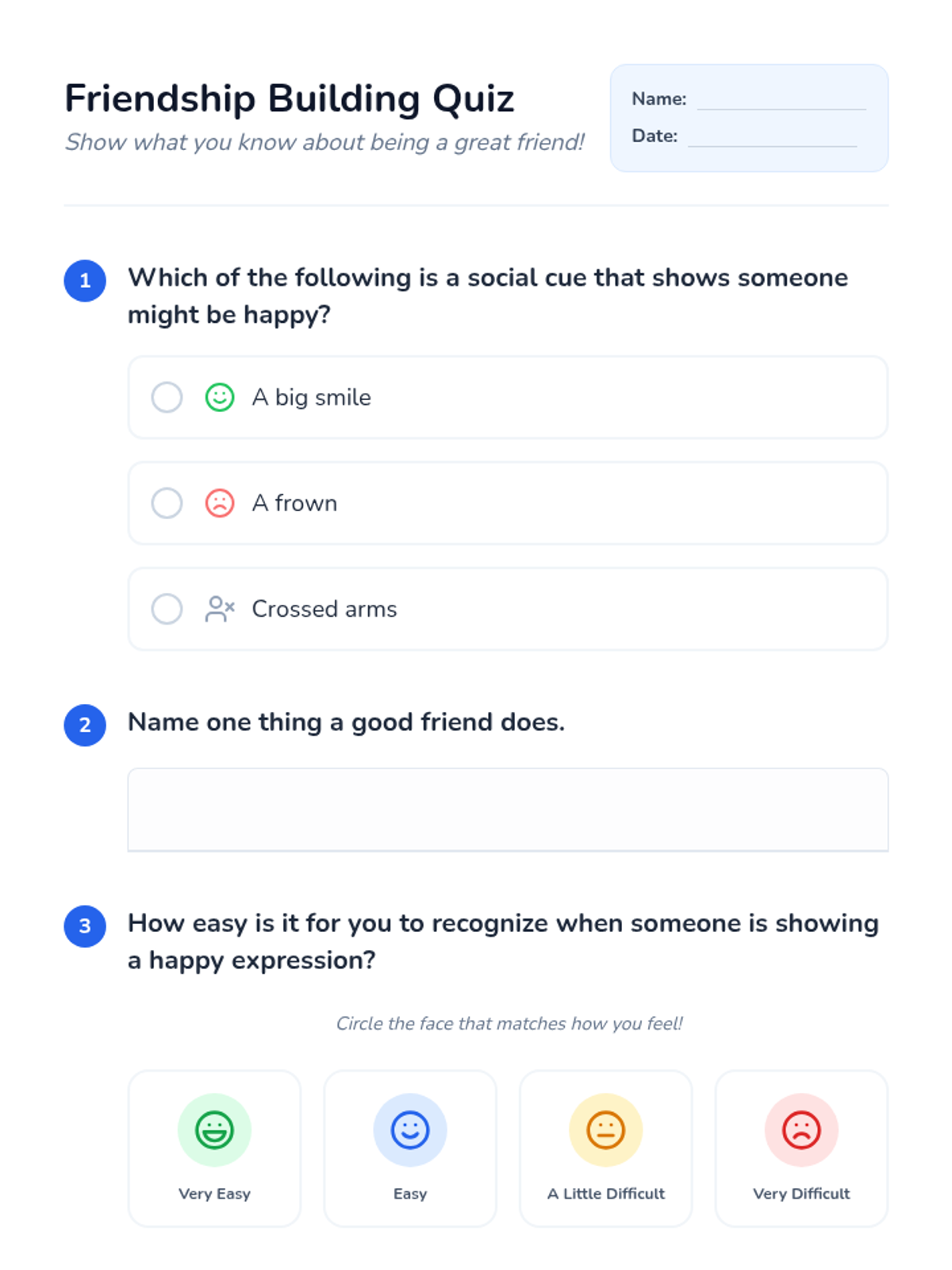 Friendship Building Quiz
Show what you know about being a great friend!

Name: ____
Date: ____

1 Which of the following is a social cue that shows someone might be happy?

☐ A big smile
☐ A frown
☐ Crossed arms

2 Name one thing a good friend does.

3 How easy is it for you to recognize when someone is showing a happy expression?

Circle the face that matches how you feel!

Very Easy

Easy

A Little Difficult

Very Difficult